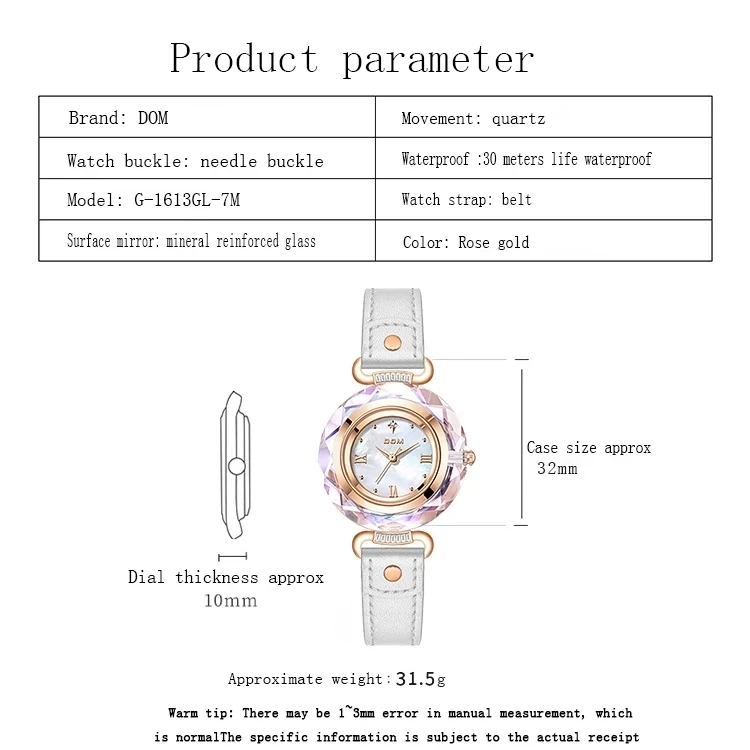 Product parameter

| Brand: DOM | Movement: quartz |
|---|---|
| Watch buckle: needle buckle | Waterproof :30 meters life waterproof |
| Model: G-1613GL-7M | Watch strap: belt |
| Surface mirror: mineral reinforced glass | Color: Rose gold |

DOM

Case size approx 32mm

Dial thickness approx 10mm

Approximate weight: 31.5g

Warm tip: There may be 1~3mm error in manual measurement, which is normalThe specific information is subject to the actual receipt